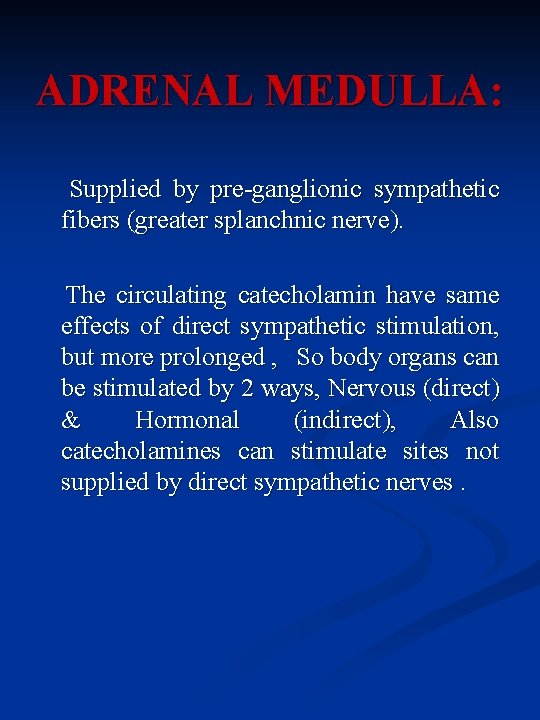 ADRENAL MEDULLA:

Supplied by pre-ganglionic sympathetic fibers (greater splanchnic nerve).

The circulating catecholamin have same effects of direct sympathetic stimulation, but more prolonged , So body organs can be stimulated by 2 ways, Nervous (direct) & Hormonal (indirect), Also catecholamines can stimulate sites not supplied by direct sympathetic nerves .